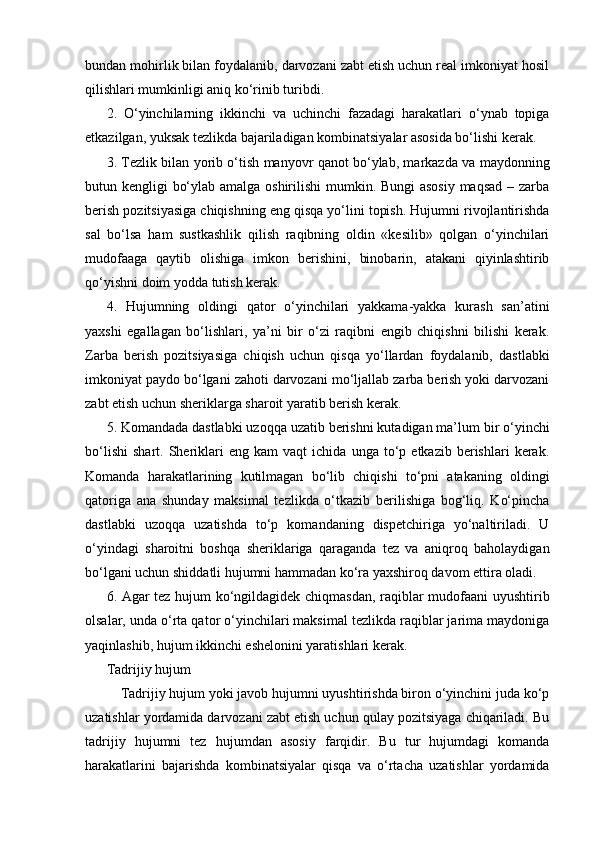 bundan mohirlik bilan foydalanib, darvozani zabt etish uchun real imkoniyat hosil qilishlari mumkinligi aniq ko‘rinib turibdi.

2. O‘yinchilarning ikkinchi va uchinchi fazadagi harakatlari o‘ynab topiga etkazilgan, yuksak tezlikda bajariladigan kombinatsiyalar asosida bo‘lishi kerak.

3. Tezlik bilan yorib o‘tish manyovr qanot bo‘ylab, markazda va maydonning butun kengligi bo‘ylab amalga oshirilishi mumkin. Bungi asosiy maqsad – zarba berish pozitsiyasiga chiqishning eng qisqa yo‘lini topish. Hujumni rivojlantirishda sal bo‘lsa ham sustkashlik qilish raqibning oldin «kesilib» qolgan o‘yinchilari mudofaaga qaytib olishiga imkon berishini, binobarin, atakani qiyinlashtirib qo‘yishni doim yodda tutish kerak.

4. Hujumning oldingi qator o‘yinchilari yakkama-yakka kurash san’atini yaxshi egallagan bo‘lishlari, ya’ni bir o‘zi raqibni engib chiqishni bilishi kerak. Zarba berish pozitsiyasiga chiqish uchun qisqa yo‘llardan foydalanib, dastlabki imkoniyat paydo bo‘lgani zahoti darvozani mo‘ljallab zarba berish yoki darvozani zabt etish uchun sheriklarga sharoit yaratib berish kerak.

5. Komandada dastlabki uzoqqa uzatib berishni kutadigan ma’lum bir o‘yinchi bo‘lishi shart. Sheriklari eng kam vaqt ichida unga to‘p etkazib berishlari kerak. Komanda harakatlarining kutilmagan bo‘lib chiqishi to‘pni atakaning oldingi qatoriga ana shunday maksimal tezlikda o‘tkazib berilishiga bog‘liq. Ko‘pincha dastlabki uzoqqa uzatishda to‘p komandaning dispetchiriga yo‘naltiriladi. U o‘yindagi sharoitni boshqa sheriklariga qaraganda tez va aniqroq baholaydigan bo‘lgani uchun shiddatli hujumni hammadan ko‘ra yaxshiroq davom ettira oladi.

6. Agar tez hujum ko‘ngildagidek chiqmasdan, raqiblar mudofaani uyushtirib olsalar, unda o‘rta qator o‘yinchilari maksimal tezlikda raqiblar jarima maydoniga yaqinlashib, hujum ikkinchi eshelonini yaratishlari kerak.

Tadrijiy hujum

Tadrijiy hujum yoki javob hujumni uyushtirishda biron o‘yinchini juda ko‘p uzatishlar yordamida darvozani zabt etish uchun qulay pozitsiyaga chiqariladi. Bu tadrijiy hujumni tez hujumdan asosiy farqidir. Bu tur hujumdagi komanda harakatlarini bajarishda kombinatsiyalar qisqa va o‘rtacha uzatishlar yordamida